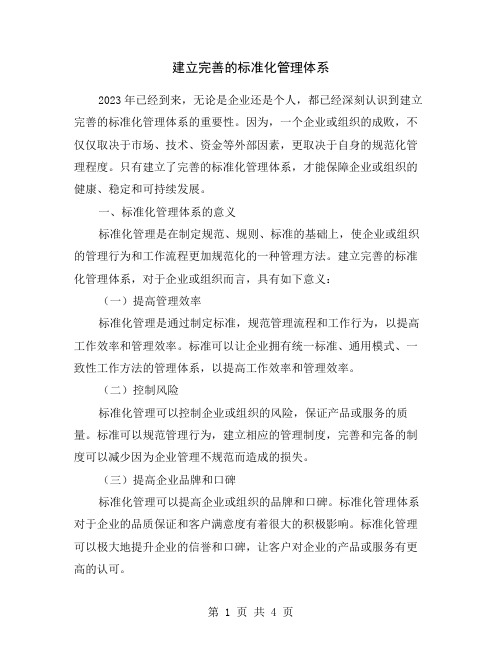 建立完善的标准化管理体系

2023年已经到来，无论是企业还是个人，都已经深刻认识到建立完善的标准化管理体系的重要性。因为，一个企业或组织的成败，不仅仅取决于市场、技术、资金等外部因素，更取决于自身的规范化管理程度。只有建立了完善的标准化管理体系，才能保障企业或组织的健康、稳定和可持续发展。

一、标准化管理体系的意义

标准化管理是在制定规范、规则、标准的基础上，使企业或组织的管理行为和工作流程更加规范化的一种管理方法。建立完善的标准化管理体系，对于企业或组织而言，具有如下意义：

（一）提高管理效率

标准化管理是通过制定标准，规范管理流程和工作行为，以提高工作效率和管理效率。标准可以让企业拥有统一标准、通用模式、一致性工作方法的管理体系，以提高工作效率和管理效率。

（二）控制风险

标准化管理可以控制企业或组织的风险，保证产品或服务的质量。标准可以规范管理行为，建立相应的管理制度，完善和完备的制度可以减少因为企业管理不规范而造成的损失。

（三）提高企业品牌和口碑

标准化管理可以提高企业或组织的品牌和口碑。标准化管理体系对于企业的品质保证和客户满意度有着很大的积极影响。标准化管理可以极大地提升企业的信誉和口碑，让客户对企业的产品或服务有更高的认可。

第 1 页 共 4 页